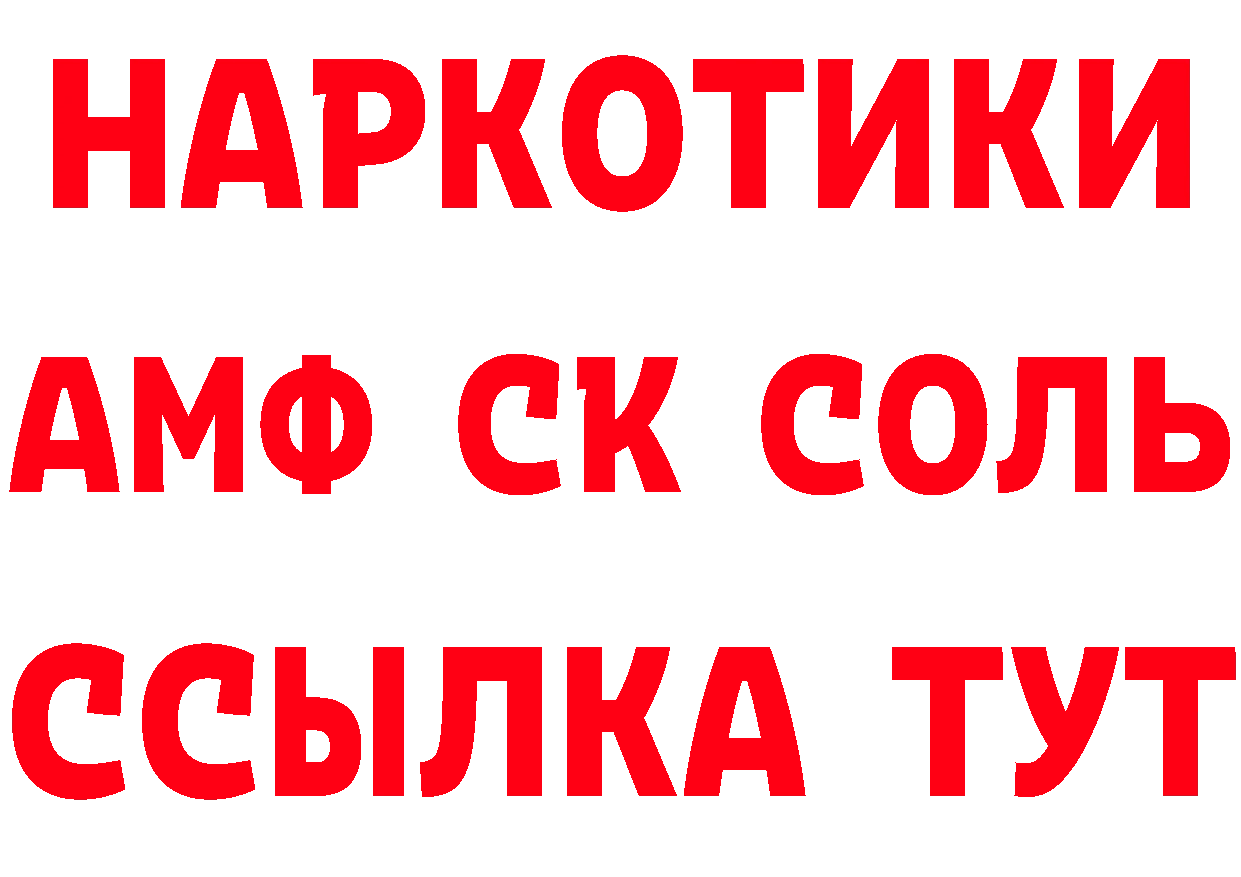 НАРКОТИКИ

АМФ СК СОЛЬ

ССЫЛКА ТУТ